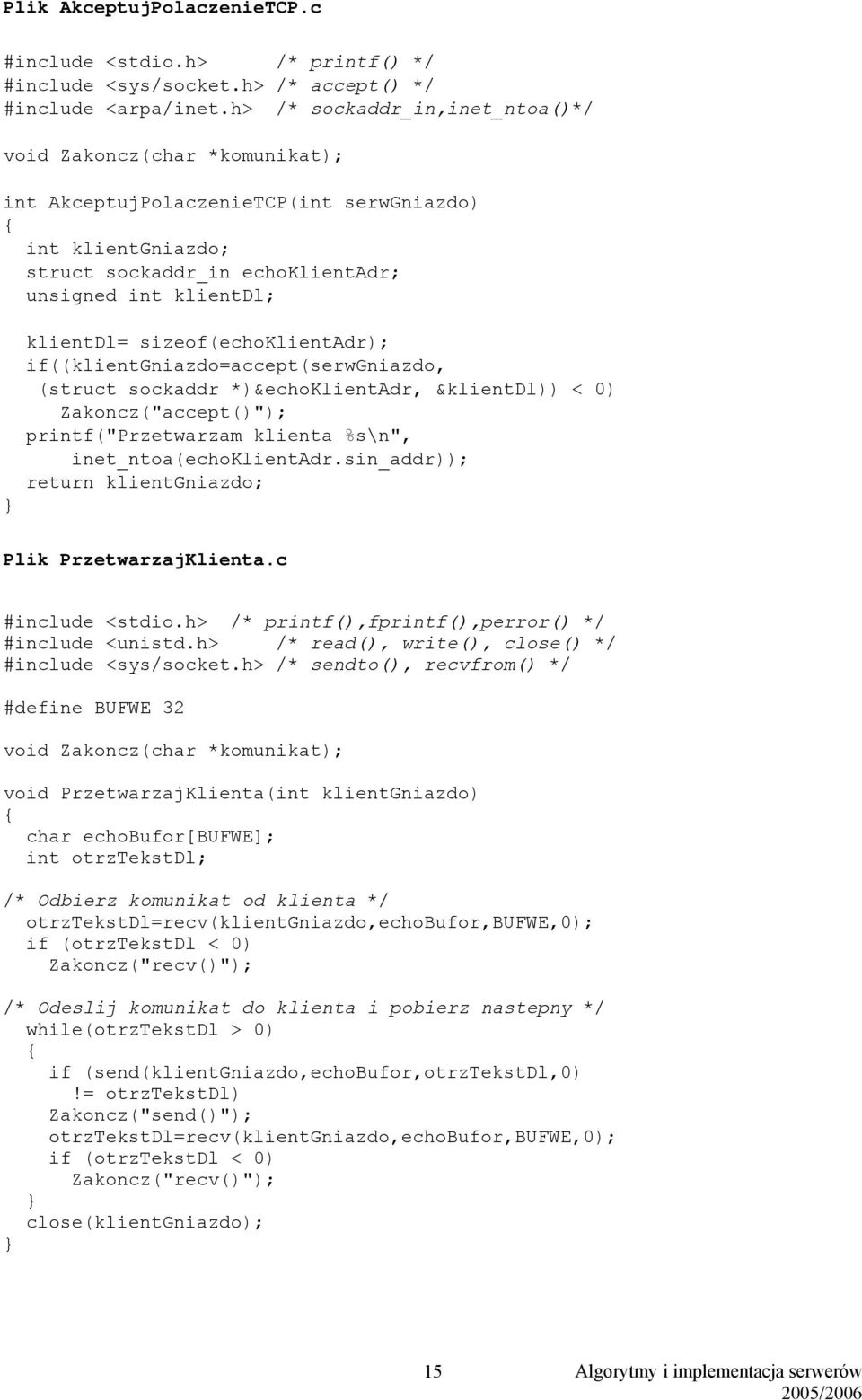 Plik AkceptujPolaczenieTCP.c

#include <stdio.h>      /* printf() */
#include <sys/socket.h> /* accept() */
#include <arpa/inet.h>  /* sockaddr_in,inet_ntoa()*/

void Zakoncz(char *komunikat);

int AkceptujPolaczenieTCP(int serwGniazdo)
{
  int klientGniazdo;
  struct sockaddr_in echoKlientAdr;
  unsigned int klientDl;

  klientDl= sizeof(echoKlientAdr);
  if((klientGniazdo=accept(serwGniazdo,
   (struct sockaddr *)&echoKlientAdr, &klientDl)) < 0)
     Zakoncz("accept()");
  printf("Przetwarzam klienta %s\n",
      inet_ntoa(echoKlientAdr.sin_addr));
  return klientGniazdo;
}

Plik PrzetwarzajKlienta.c

#include <stdio.h>  /* printf(),fprintf(),perror() */
#include <unistd.h>     /* read(), write(), close() */
#include <sys/socket.h> /* sendto(), recvfrom() */

#define BUFWE 32

void Zakoncz(char *komunikat);

void PrzetwarzajKlienta(int klientGniazdo)
{
  char echoBufor[BUFWE];
  int otrzTekstDl;

/* Odbierz komunikat od klienta */
  otrzTekstDl=recv(klientGniazdo,echoBufor,BUFWE,0);
  if (otrzTekstDl < 0)
    Zakoncz("recv()");

/* Odeslij komunikat do klienta i pobierz nastepny */
  while(otrzTekstDl > 0)
  {
    if (send(klientGniazdo,echoBufor,otrzTekstDl,0)
      != otrzTekstDl)
    Zakoncz("send()");
    otrzTekstDl=recv(klientGniazdo,echoBufor,BUFWE,0);
    if (otrzTekstDl < 0)
      Zakoncz("recv()");
  }
  close(klientGniazdo);
}

15

Algorytmy i implementacja serwerów
2005/2006